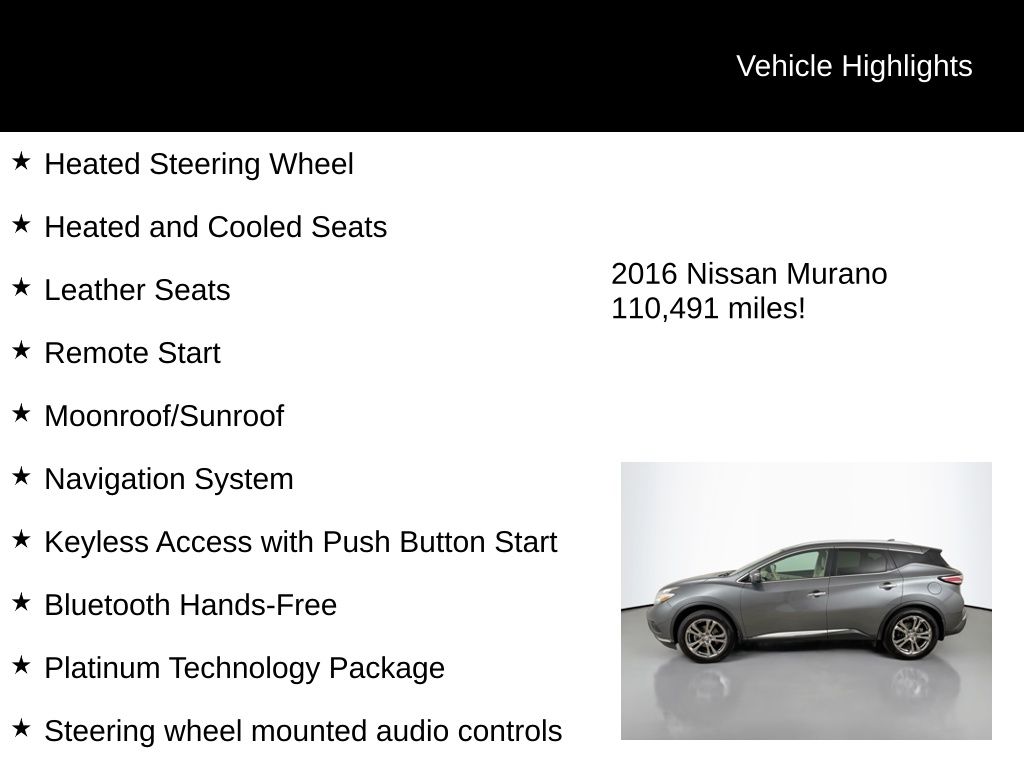 Vehicle Highlights

★ Heated Steering Wheel

★ Heated and Cooled Seats

★ Leather Seats

★ Remote Start

★ Moonroof/Sunroof

★ Navigation System

★ Keyless Access with Push Button Start

★ Bluetooth Hands-Free

★ Platinum Technology Package

★ Steering wheel mounted audio controls

2016 Nissan Murano
110,491 miles!